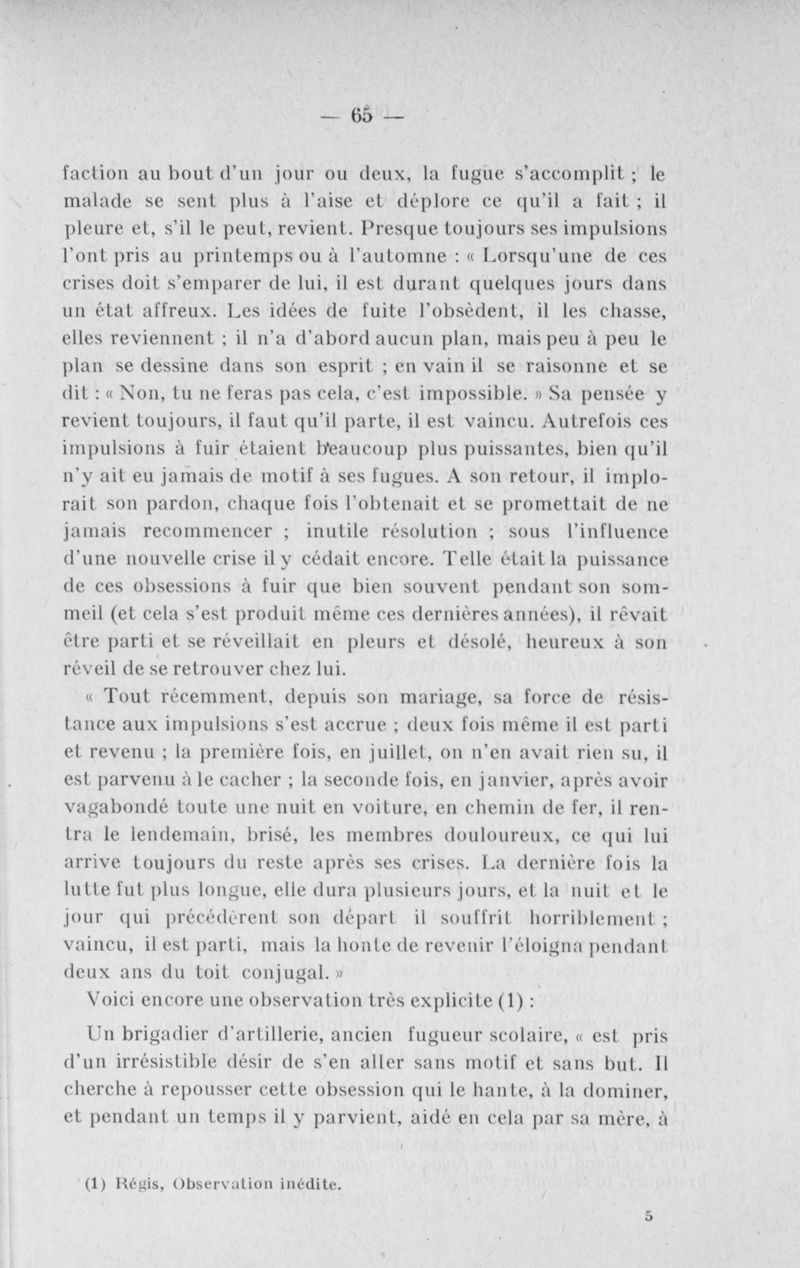 — 65 —

faction au bout d'un jour ou deux, la fugue s'accomplit ; le malade se sent plus à l'aise et déplore ce qu'il a fait ; il pleure et, s'il le peut, revient. Presque toujours ses impulsions l'ont pris au printemps ou à l'automne : « Lorsqu'une de ces crises doit s'emparer de lui, il est durant quelques jours dans un état affreux. Les idées de fuite l'obsèdent, il les chasse, elles reviennent ; il n'a d'abord aucun plan, mais peu à peu le plan se dessine dans son esprit ; en vain il se raisonne et se dit : « Non, tu ne feras pas cela, c'est impossible. » Sa pensée y revient toujours, il faut qu'il parte, il est vaincu. Autrefois ces impulsions à fuir étaient beaucoup plus puissantes, bien qu'il n'y ait eu jamais de motif à ses fugues. A son retour, il implorait son pardon, chaque fois l'obtenait et se promettait de ne jamais recommencer ; inutile résolution ; sous l'influence d'une nouvelle crise il y cédait encore. Telle était la puissance de ces obsessions à fuir que bien souvent pendant son sommeil (et cela s'est produit même ces dernières années), il rêvait être parti et se réveillait en pleurs et désolé, heureux à son réveil de se retrouver chez lui.

« Tout récemment, depuis son mariage, sa force de résistance aux impulsions s'est accrue ; deux fois même il est parti et revenu ; la première fois, en juillet, on n'en avait rien su, il est parvenu à le cacher ; la seconde fois, en janvier, après avoir vagabondé toute une nuit en voiture, en chemin de fer, il rentra le lendemain, brisé, les membres douloureux, ce qui lui arrive toujours du reste après ses crises. La dernière fois la lutte fut plus longue, elle dura plusieurs jours, et la nuit et le jour qui précédèrent son départ il souffrit horriblement ; vaincu, il est parti, mais la honte de revenir l'éloigna pendant deux ans du toit conjugal. »

Voici encore une observation très explicite (1) :

Un brigadier d'artillerie, ancien fugueur scolaire, « est pris d'un irrésistible désir de s'en aller sans motif et sans but. Il cherche à repousser cette obsession qui le hante, à la dominer, et pendant un temps il y parvient, aidé en cela par sa mère, à

(1) Régis, Observation inédite.

5